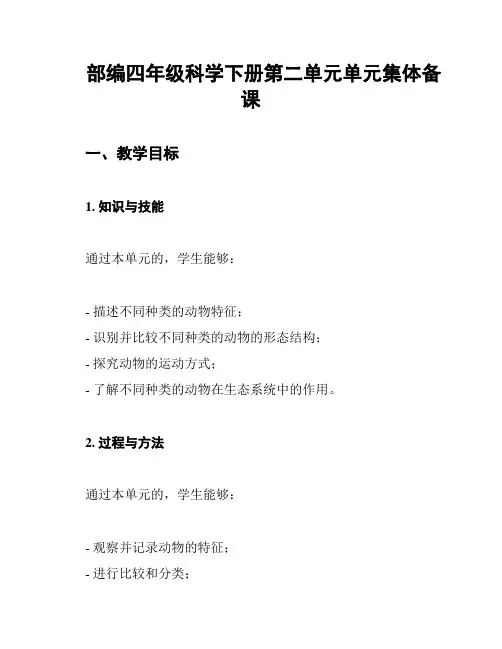 部编四年级科学下册第二单元单元集体备课

一、教学目标

1. 知识与技能

通过本单元的，学生能够：

- 描述不同种类的动物特征；
- 识别并比较不同种类的动物的形态结构；
- 探究动物的运动方式；
- 了解不同种类的动物在生态系统中的作用。

2. 过程与方法

通过本单元的，学生能够：

- 观察并记录动物的特征；
- 进行比较和分类；